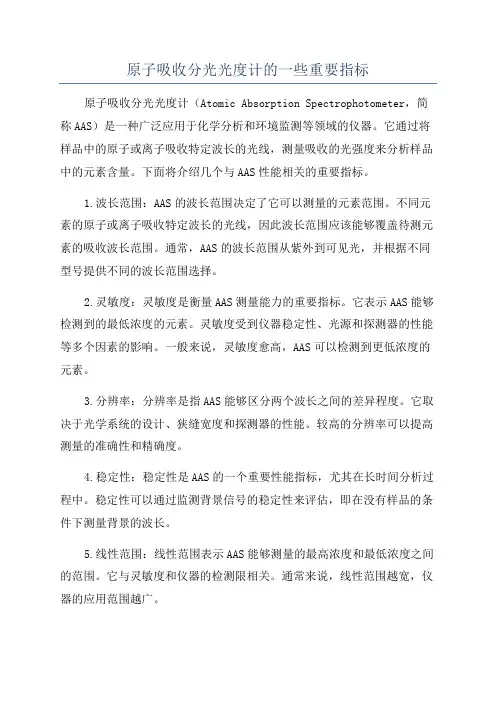 原子吸收分光光度计的一些重要指标

原子吸收分光光度计（Atomic Absorption Spectrophotometer，简称AAS）是一种广泛应用于化学分析和环境监测等领域的仪器。它通过将样品中的原子或离子吸收特定波长的光线，测量吸收的光强度来分析样品中的元素含量。下面将介绍几个与AAS性能相关的重要指标。

1.波长范围：AAS的波长范围决定了它可以测量的元素范围。不同元素的原子或离子吸收特定波长的光线，因此波长范围应该能够覆盖待测元素的吸收波长范围。通常，AAS的波长范围从紫外到可见光，并根据不同型号提供不同的波长范围选择。

2.灵敏度：灵敏度是衡量AAS测量能力的重要指标。它表示AAS能够检测到的最低浓度的元素。灵敏度受到仪器稳定性、光源和探测器的性能等多个因素的影响。一般来说，灵敏度愈高，AAS可以检测到更低浓度的元素。

3.分辨率：分辨率是指AAS能够区分两个波长之间的差异程度。它取决于光学系统的设计、狭缝宽度和探测器的性能。较高的分辨率可以提高测量的准确性和精确度。

4.稳定性：稳定性是AAS的一个重要性能指标，尤其在长时间分析过程中。稳定性可以通过监测背景信号的稳定性来评估，即在没有样品的条件下测量背景的波长。

5.线性范围：线性范围表示AAS能够测量的最高浓度和最低浓度之间的范围。它与灵敏度和仪器的检测限相关。通常来说，线性范围越宽，仪器的应用范围越广。